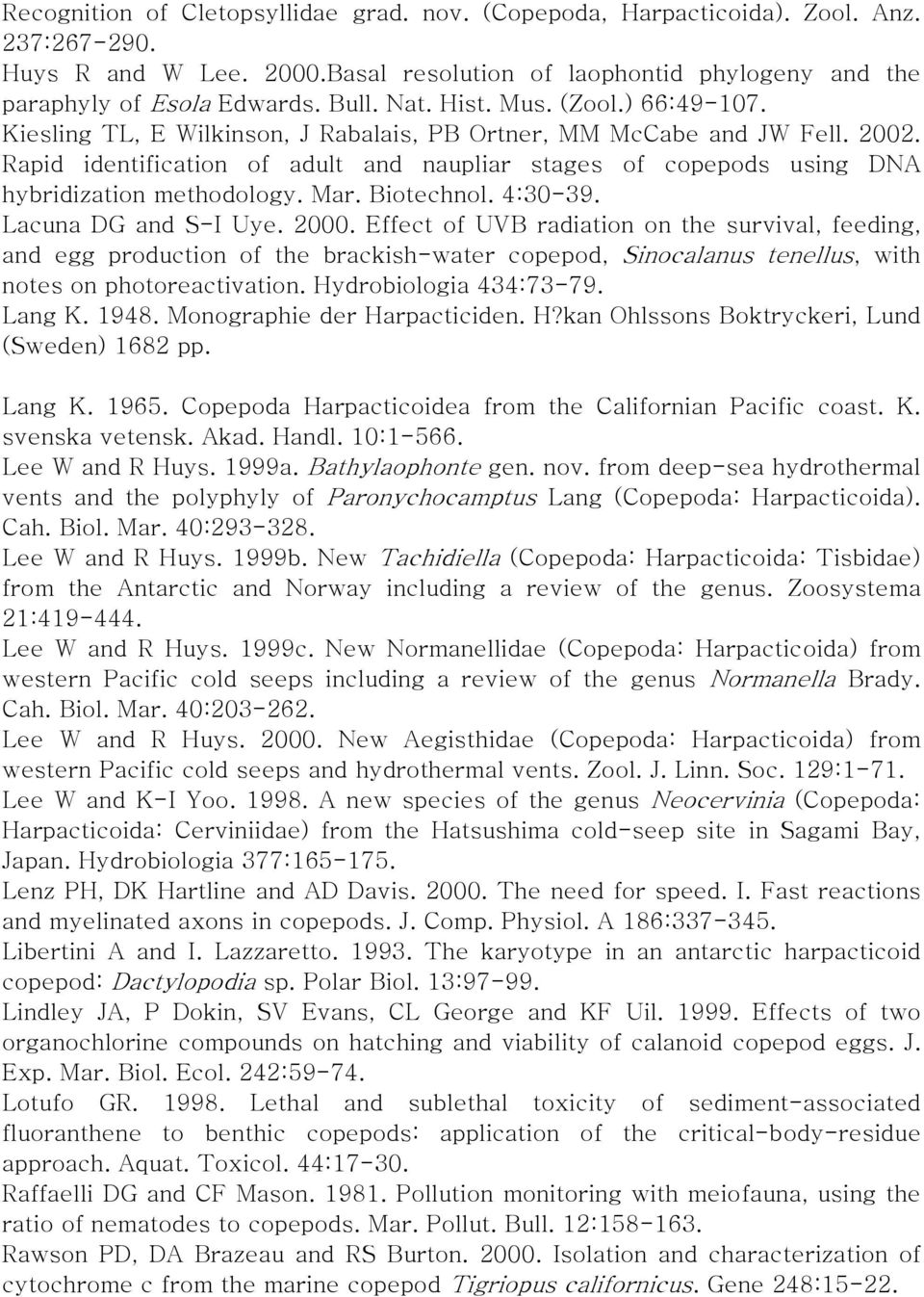 Recognition of Cletopsyllidae grad. nov. (Copepoda, Harpacticoida). Zool. Anz. 237:267-290.

Huys R and W Lee. 2000.Basal resolution of laophontid phylogeny and the paraphyly of Esola Edwards. Bull. Nat. Hist. Mus. (Zool.) 66:49-107.

Kiesling TL, E Wilkinson, J Rabalais, PB Ortner, MM McCabe and JW Fell. 2002. Rapid identification of adult and naupliar stages of copepods using DNA hybridization methodology. Mar. Biotechnol. 4:30-39.

Lacuna DG and S-I Uye. 2000. Effect of UVB radiation on the survival, feeding, and egg production of the brackish-water copepod, Sinocalanus tenellus, with notes on photoreactivation. Hydrobiologia 434:73-79.

Lang K. 1948. Monographie der Harpacticiden. H?kan Ohlssons Boktryckeri, Lund (Sweden) 1682 pp.

Lang K. 1965. Copepoda Harpacticoidea from the Californian Pacific coast. K. svenska vetensk. Akad. Handl. 10:1-566.

Lee W and R Huys. 1999a. Bathylaophonte gen. nov. from deep-sea hydrothermal vents and the polyphyly of Paronychocamptus Lang (Copepoda: Harpacticoida). Cah. Biol. Mar. 40:293-328.

Lee W and R Huys. 1999b. New Tachidiella (Copepoda: Harpacticoida: Tisbidae) from the Antarctic and Norway including a review of the genus. Zoosystema 21:419-444.

Lee W and R Huys. 1999c. New Normanellidae (Copepoda: Harpacticoida) from western Pacific cold seeps including a review of the genus Normanella Brady. Cah. Biol. Mar. 40:203-262.

Lee W and R Huys. 2000. New Aegisthidae (Copepoda: Harpacticoida) from western Pacific cold seeps and hydrothermal vents. Zool. J. Linn. Soc. 129:1-71.

Lee W and K-I Yoo. 1998. A new species of the genus Neocervinia (Copepoda: Harpacticoida: Cerviniidae) from the Hatsushima cold-seep site in Sagami Bay, Japan. Hydrobiologia 377:165-175.

Lenz PH, DK Hartline and AD Davis. 2000. The need for speed. I. Fast reactions and myelinated axons in copepods. J. Comp. Physiol. A 186:337-345.

Libertini A and I. Lazzaretto. 1993. The karyotype in an antarctic harpacticoid copepod: Dactylopodia sp. Polar Biol. 13:97-99.

Lindley JA, P Dokin, SV Evans, CL George and KF Uil. 1999. Effects of two organochlorine compounds on hatching and viability of calanoid copepod eggs. J. Exp. Mar. Biol. Ecol. 242:59-74.

Lotufo GR. 1998. Lethal and sublethal toxicity of sediment-associated fluoranthene to benthic copepods: application of the critical-body-residue approach. Aquat. Toxicol. 44:17-30.

Raffaelli DG and CF Mason. 1981. Pollution monitoring with meiofauna, using the ratio of nematodes to copepods. Mar. Pollut. Bull. 12:158-163.

Rawson PD, DA Brazeau and RS Burton. 2000. Isolation and characterization of cytochrome c from the marine copepod Tigriopus californicus. Gene 248:15-22.